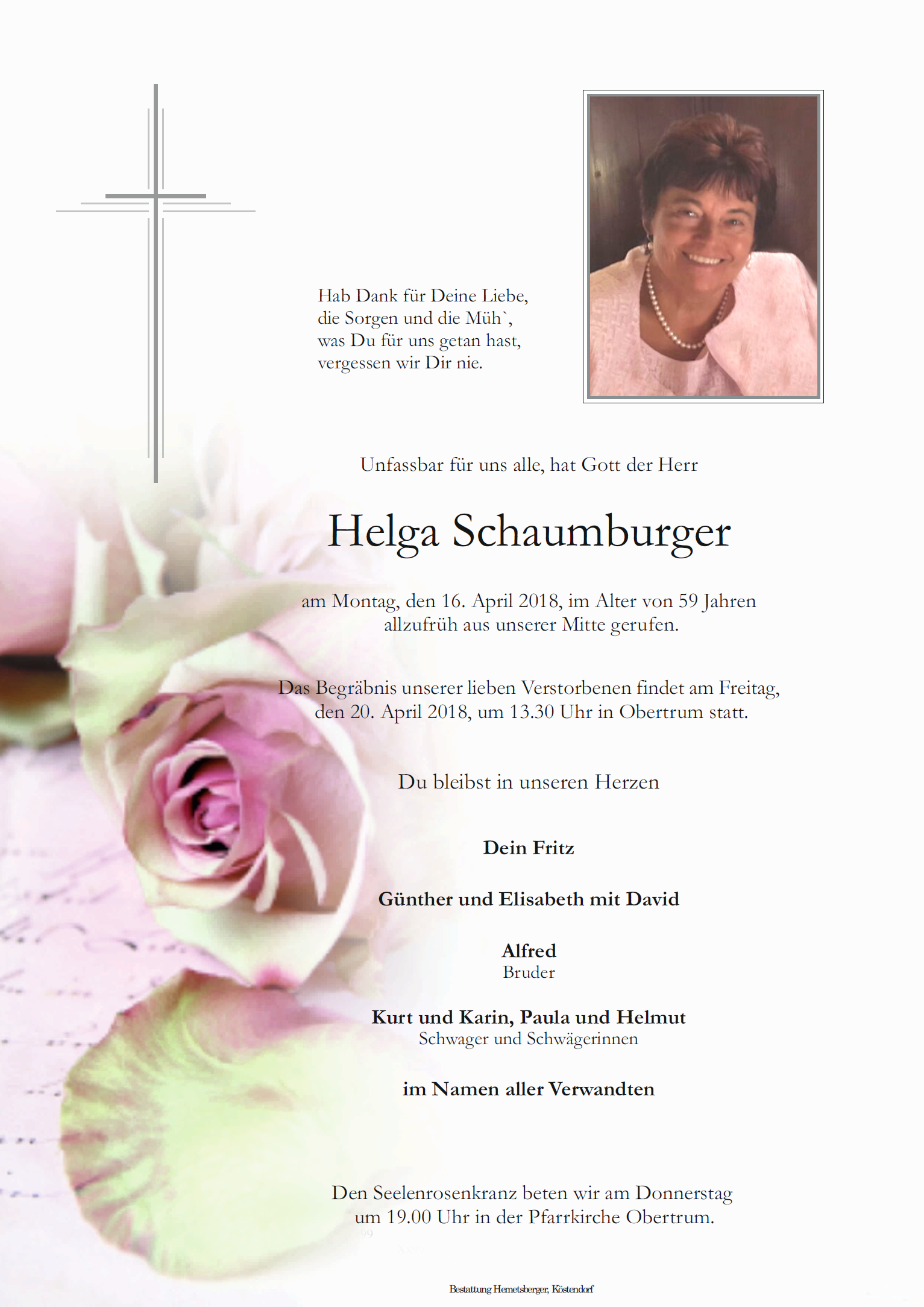 Hab Dank für Deine Liebe,
die Sorgen und die Müh`,
was Du für uns getan hast,
vergessen wir Dir nie.

Unfassbar für uns alle, hat Gott der Herr

Helga Schaumburger

am Montag, den 16. April 2018, im Alter von 59 Jahren allzufrüh aus unserer Mitte gerufen.

Das Begräbnis unserer lieben Verstorbenen findet am Freitag, den 20. April 2018, um 13.30 Uhr in Obertrum statt.

Du bleibst in unseren Herzen

Dein Fritz

Günther und Elisabeth mit David

Alfred
Bruder

Kurt und Karin, Paula und Helmut
Schwager und Schwägerinnen

im Namen aller Verwandten

Den Seelenrosenkranz beten wir am Donnerstag um 19.00 Uhr in der Pfarrkirche Obertrum.

Bestattung Hemetsberger, Köstendorf